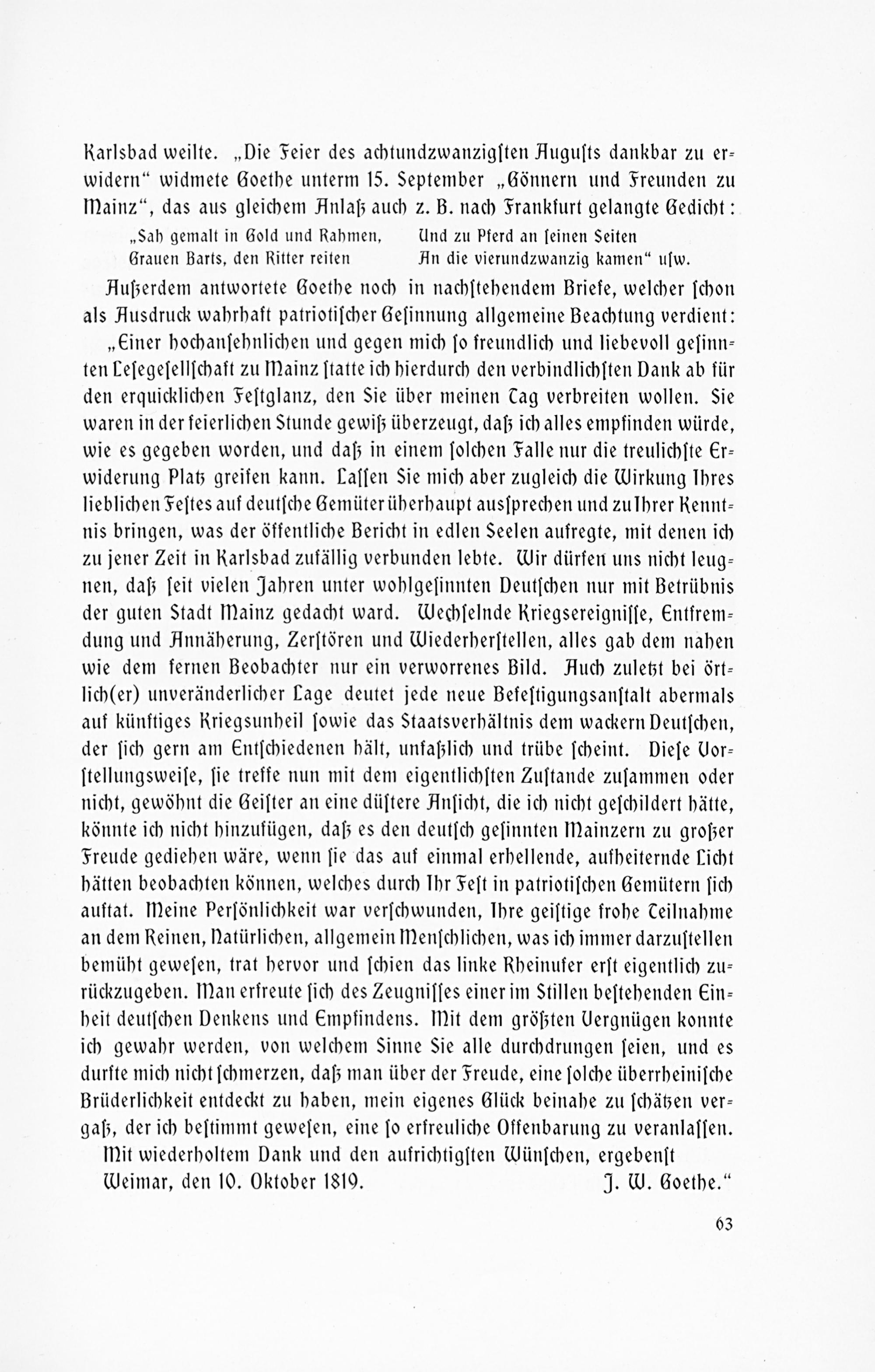 Karlsbad weilte. „Die Feier des achtundzwanzigsten Augusts dankbar zu erwidern“ widmete Goethe unterm 15. September „Gönnern und Freunden zu Mainz“, das aus gleichem Anlaß auch z. B. nach Frankfurt gelangte Gedicht:

„Sah gemalt in Gold und Rahmen, Grauen Barts, den Ritter reiten Und zu Pferd an seinen Seiten An die vierundzwanzig kamen“ usw.

Außerdem antwortete Goethe noch in nachstehendem Briefe, welcher schon als Ausdruck wahrhaft patriotischer Gesinnung allgemeine Beachtung verdient:

„Einer hochansehnlichen und gegen mich so freundlich und liebevoll gesinnten Lesegesellschaft zu Mainz statte ich hierdurch den verbindlichsten Dank ab für den erquicklichen Festglanz, den Sie über meinen Tag verbreiten wollen. Sie waren in der feierlichen Stunde gewiß überzeugt, daß ich alles empfinden würde, wie es gegeben worden, und daß in einem solchen Falle nur die treulichste Erwiderung Platz greifen kann. Lassen Sie mich aber zugleich die Wirkung Ihres lieblichen Festes auf deutsche Gemüter überhaupt aussprechen und zu Ihrer Kenntnis bringen, was der öffentliche Bericht in edlen Seelen aufregte, mit denen ich zu jener Zeit in Karlsbad zufällig verbunden lebte. Wir dürfen uns nicht leugnen, daß seit vielen Jahren unter wohlgesinnten Deutschen nur mit Betrübnis der guten Stadt Mainz gedacht ward. Wechselnde Kriegsereignisse, Entfremdung und Annäherung, Zerstören und Wiederherstellen, alles gab dem nahen wie dem fernen Beobachter nur ein verworrenes Bild. Auch zuletzt bei örtlich(er) unveränderlicher Lage deutet jede neue Befestigungsanstalt abermals auf künftiges Kriegsunheil sowie das Staatsverhältnis dem wackern Deutschen, der sich gern am Entschiedenen hält, unfaßlich und trübe scheint. Diese Vorstellungsweise, sie treffe nun mit dem eigentlichsten Zustande zusammen oder nicht, gewöhnt die Geister an eine düstere Ansicht, die ich nicht geschildert hätte, könnte ich nicht hinzufügen, daß es den deutsch gesinnten Mainzern zu großer Freude gediehen wäre, wenn sie das auf einmal erhellende, aufheiternde Licht hätten beobachten können, welches durch Ihr Fest in patriotischen Gemütern sich auftat. Meine Persönlichkeit war verschwunden, Ihre geistige frohe Teilnahme an dem Reinen, Natürlichen, allgemein Menschlichen, was ich immer darzustellen bemüht gewesen, trat hervor und schien das linke Rheinufer erst eigentlich zurückzugeben. Man erfreute sich des Zeugnisses einer im Stillen bestehenden Einheit deutschen Denkens und Empfindens. Mit dem größten Vergnügen konnte ich gewahr werden, von welchem Sinne Sie alle durchdrungen seien, und es durfte mich nicht schmerzen, daß man über der Freude, eine solche überrheinische Brüderlichkeit entdeckt zu haben, mein eigenes Glück beinahe zu schätzen vergaß, der ich bestimmt gewesen, eine so erfreuliche Offenbarung zu veranlassen.

Mit wiederholtem Dank und den aufrichtigsten Wünschen, ergebenst

Weimar, den 10. Oktober 1819. J. W. Goethe.“

63